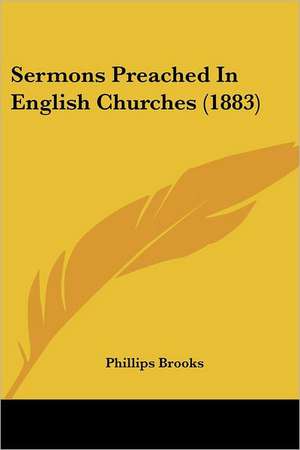 Sermons Preached In English Churches (1883)

Phillips Brooks